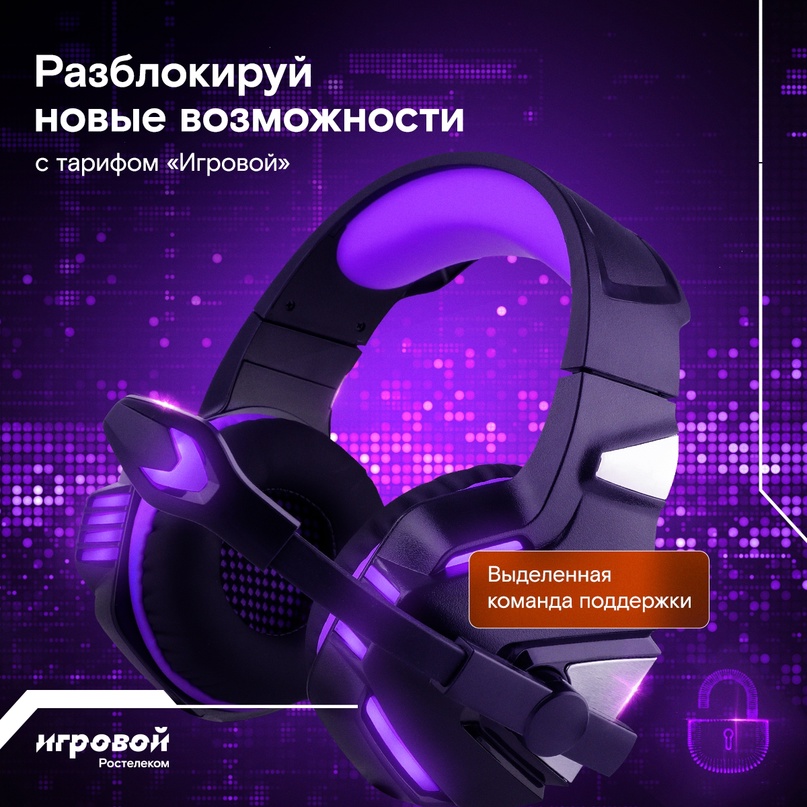 Разблокируй новые возможности
с тарифом «Игровой»

Выделенная команда поддержки

игровой
Ростелеком